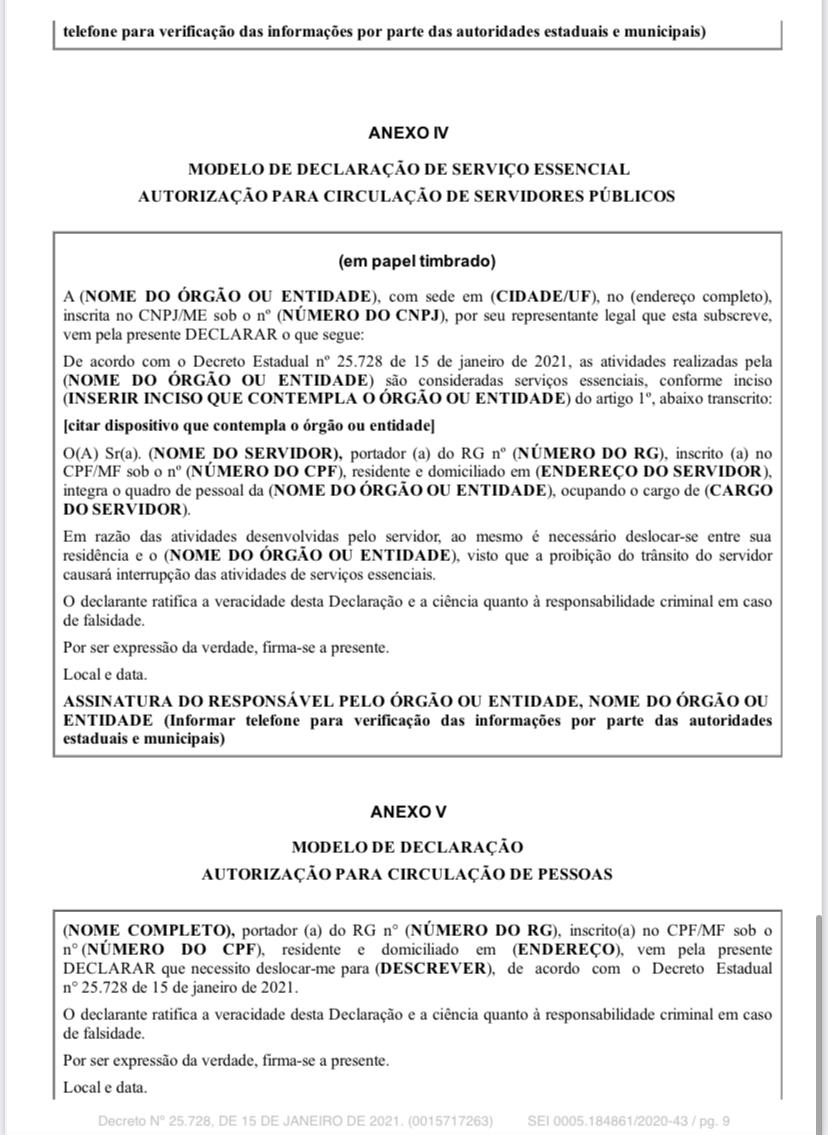 telefone para verificação das informações por parte das autoridades estaduais e municipais)

ANEXO IV

MODELO DE DECLARAÇÃO DE SERVIÇO ESSENCIAL
AUTORIZAÇÃO PARA CIRCULAÇÃO DE SERVIDORES PÚBLICOS

(em papel timbrado)

A (NOME DO ÓRGÃO OU ENTIDADE), com sede em (CIDADE/UF), no (endereço completo), inscrita no CNPJ/ME sob o nº (NÚMERO DO CNPJ), por seu representante legal que esta subscreve, vem pela presente DECLARAR o que segue:

De acordo com o Decreto Estadual nº 25.728 de 15 de janeiro de 2021, as atividades realizadas pela (NOME DO ÓRGÃO OU ENTIDADE) são consideradas serviços essenciais, conforme inciso (INSERIR INCISO QUE CONTEMPLA O ÓRGÃO OU ENTIDADE) do artigo 1º, abaixo transcrito:

[citar dispositivo que contempla o órgão ou entidade]

O(A) Sr(a). (NOME DO SERVIDOR), portador (a) do RG nº (NÚMERO DO RG), inscrito (a) no CPF/MF sob o nº (NÚMERO DO CPF), residente e domiciliado em (ENDEREÇO DO SERVIDOR), integra o quadro de pessoal da (NOME DO ÓRGÃO OU ENTIDADE), ocupando o cargo de (CARGO DO SERVIDOR).

Em razão das atividades desenvolvidas pelo servidor, ao mesmo é necessário deslocar-se entre sua residência e o (NOME DO ÓRGÃO OU ENTIDADE), visto que a proibição do trânsito do servidor causará interrupção das atividades de serviços essenciais.

O declarante ratifica a veracidade desta Declaração e a ciência quanto à responsabilidade criminal em caso de falsidade.

Por ser expressão da verdade, firma-se a presente.

Local e data.

ASSINATURA DO RESPONSÁVEL PELO ÓRGÃO OU ENTIDADE, NOME DO ÓRGÃO OU ENTIDADE (Informar telefone para verificação das informações por parte das autoridades estaduais e municipais)

ANEXO V

MODELO DE DECLARAÇÃO
AUTORIZAÇÃO PARA CIRCULAÇÃO DE PESSOAS

(NOME COMPLETO), portador (a) do RG nº (NÚMERO DO RG), inscrito(a) no CPF/MF sob o nº (NÚMERO DO CPF), residente e domiciliado em (ENDEREÇO), vem pela presente DECLARAR que necessito deslocar-me para (DESCREVER), de acordo com o Decreto Estadual nº 25.728 de 15 de janeiro de 2021.

O declarante ratifica a veracidade desta Declaração e a ciência quanto à responsabilidade criminal em caso de falsidade.

Por ser expressão da verdade, firma-se a presente.

Local e data.

Decreto Nº 25.728, DE 15 DE JANEIRO DE 2021. (0015717263) SEI 0005.184861/2020-43 / pg. 9